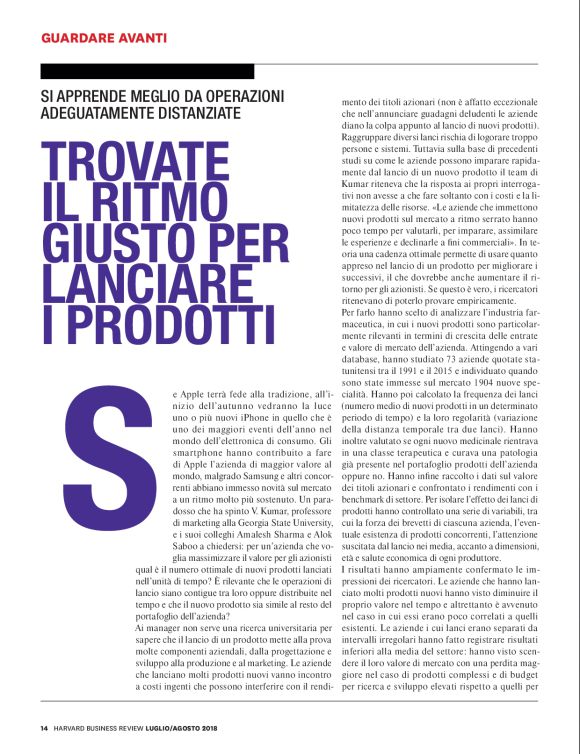 GUARDARE AVANTI

SI APPRENDE MEGLIO DA OPERAZIONI ADEGUATAMENTE DISTANZIATE

TROVATE IL RITMO GIUSTO PER LANCIARE I PRODOTTI

Se Apple terrà fede alla tradizione, all'inizio dell'autunno vedranno la luce uno o più nuovi iPhone in quello che è uno dei maggiori eventi dell'anno nel mondo dell'elettronica di consumo. Gli smartphone hanno contribuito a fare di Apple l'azienda di maggior valore al mondo, malgrado Samsung e altri concorrenti abbiano immesso novità sul mercato a un ritmo molto più sostenuto. Un paradosso che ha spinto V. Kumar, professore di marketing alla Georgia State University, e i suoi colleghi Amalesh Sharma e Alok Saboo a chiedersi: per un'azienda che voglia massimizzare il valore per gli azionisti qual è il numero ottimale di nuovi prodotti lanciati nell'unità di tempo? È rilevante che le operazioni di lancio siano contigue tra loro oppure distribuite nel tempo e che il nuovo prodotto sia simile al resto del portafoglio dell'azienda?

Ai manager non serve una ricerca universitaria per sapere che il lancio di un prodotto mette alla prova molte componenti aziendali, dalla progettazione e sviluppo alla produzione e al marketing. Le aziende che lanciano molti prodotti nuovi vanno incontro a costi ingenti che possono interferire con il rendimento dei titoli azionari (non è affatto eccezionale che nell'annunciare guadagni deludenti le aziende diano la colpa appunto al lancio di nuovi prodotti). Raggruppare diversi lanci rischia di logorare troppo persone e sistemi. Tuttavia sulla base di precedenti studi su come le aziende possono imparare rapidamente dal lancio di un nuovo prodotto il team di Kumar riteneva che la risposta ai propri interrogativi non avesse a che fare soltanto con i costi e la limitatezza delle risorse. «Le aziende che immettono nuovi prodotti sul mercato a ritmo serrato hanno poco tempo per valutarli, per imparare, assimilare le esperienze e declinarle a fini commerciali». In teoria una cadenza ottimale permette di usare quanto appreso nel lancio di un prodotto per migliorare i successivi, il che dovrebbe anche aumentare il ritorno per gli azionisti. Se questo è vero, i ricercatori ritenevano di poterlo provare empiricamente.

Per farlo hanno scelto di analizzare l'industria farmaceutica, in cui i nuovi prodotti sono particolarmente rilevanti in termini di crescita delle entrate e valore di mercato dell'azienda. Attingendo a vari database, hanno studiato 73 aziende quotate statunitensi tra il 1991 e il 2015 e individuato quando sono state immesse sul mercato 1904 nuove specialità. Hanno poi calcolato la frequenza dei lanci (numero medio di nuovi prodotti in un determinato periodo di tempo) e la loro regolarità (variazione della distanza temporale tra due lanci). Hanno inoltre valutato se ogni nuovo medicinale rientrava in una classe terapeutica e curava una patologia già presente nel portafoglio prodotti dell'azienda oppure no. Hanno infine raccolto i dati sul valore dei titoli azionari e confrontato i rendimenti con i benchmark di settore. Per isolare l'effetto dei lanci di prodotti hanno controllato una serie di variabili, tra cui la forza dei brevetti di ciascuna azienda, l'eventuale esistenza di prodotti concorrenti, l'attenzione suscitata dal lancio nei media, accanto a dimensioni, età e salute economica di ogni produttore.

I risultati hanno ampiamente confermato le impressioni dei ricercatori. Le aziende che hanno lanciato molti prodotti nuovi hanno visto diminuire il proprio valore nel tempo e altrettanto è avvenuto nel caso in cui essi erano poco correlati a quelli esistenti. Le aziende i cui lanci erano separati da intervalli irregolari hanno fatto registrare risultati inferiori alla media del settore: hanno visto scendere il loro valore di mercato con una perdita maggiore nel caso di prodotti complessi e di budget per ricerca e sviluppo elevati rispetto a quelli per

14 HARVARD BUSINESS REVIEW LUGLIO/AGOSTO 2018